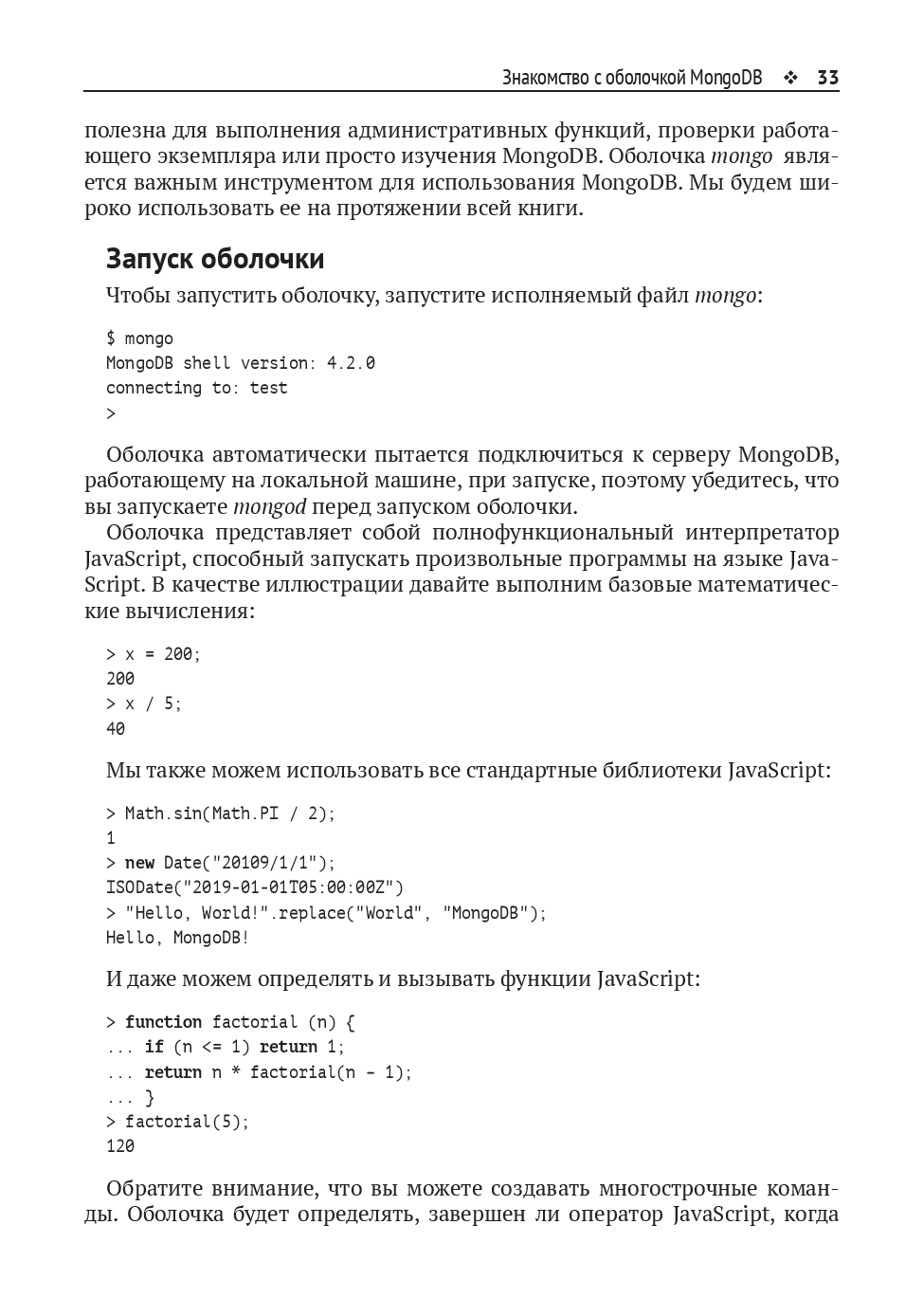 Знакомство с оболочкой MongoDB ❖ 33

полезна для выполнения административных функций, проверки работающего экземпляра или просто изучения MongoDB. Оболочка mongo является важным инструментом для использования MongoDB. Мы будем широко использовать ее на протяжении всей книги.

Запуск оболочки

Чтобы запустить оболочку, запустите исполняемый файл mongo:

$ mongo
MongoDB shell version: 4.2.0
connecting to: test
>

Оболочка автоматически пытается подключиться к серверу MongoDB, работающему на локальной машине, при запуске, поэтому убедитесь, что вы запускаете mongod перед запуском оболочки.

Оболочка представляет собой полнофункциональный интерпретатор JavaScript, способный запускать произвольные программы на языке JavaScript. В качестве иллюстрации давайте выполним базовые математические вычисления:

> x = 200;
200
> x / 5;
40

Мы также можем использовать все стандартные библиотеки JavaScript:

> Math.sin(Math.PI / 2);
1
> new Date("20109/1/1");
ISODate("2019-01-01T05:00:00Z")
> "Hello, World!".replace("World", "MongoDB");
Hello, MongoDB!

И даже можем определять и вызывать функции JavaScript:

> function factorial (n) {
... if (n <= 1) return 1;
... return n * factorial(n - 1);
... }
> factorial(5);
120

Обратите внимание, что вы можете создавать многострочные команды. Оболочка будет определять, завершен ли оператор JavaScript, когда